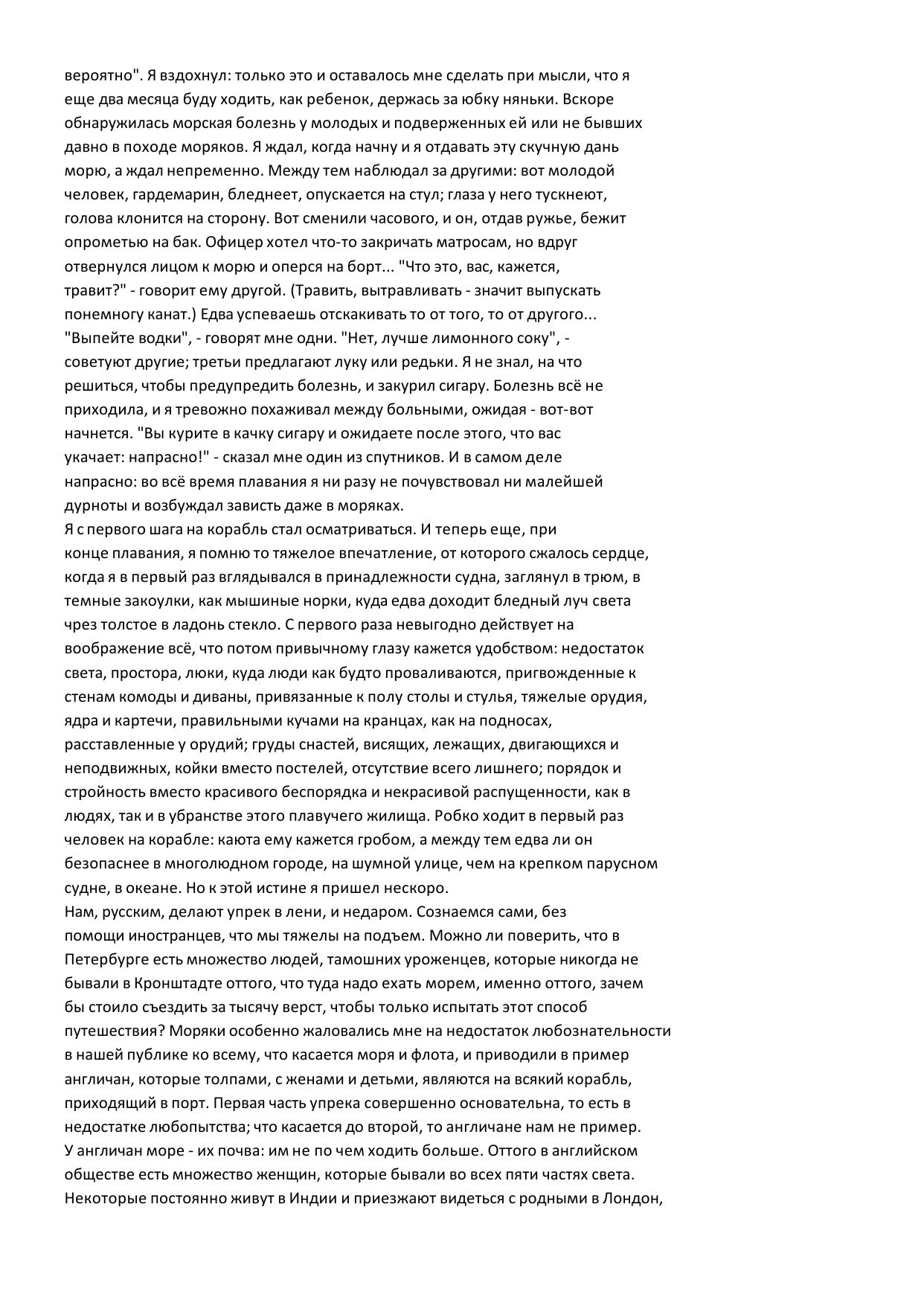 вероятно". Я вздохнул: только это и оставалось мне сделать при мысли, что я еще два месяца буду ходить, как ребенок, держась за юбку няньки. Вскоре обнаружилась морская болезнь у молодых и подверженных ей или не бывших давно в походе моряков. Я ждал, когда начну и я отдавать эту скучную дань морю, а ждал непременно. Между тем наблюдал за другими: вот молодой человек, гардемарин, бледнеет, опускается на стул; глаза у него тускнеют, голова клонится на сторону. Вот сменили часового, и он, отдав ружье, бежит опрометью на бак. Офицер хотел что-то закричать матросам, но вдруг отвернулся лицом к морю и оперся на борт... "Что это, вас, кажется, травит?" - говорит ему другой. (Травить, вытравливать - значит выпускать понемногу канат.) Едва успеваешь отскакивать то от того, то от другого... "Выпейте водки", - говорят мне одни. "Нет, лучше лимонного соку", - советуют другие; третьи предлагают луку или редьки. Я не знал, на что решиться, чтобы предупредить болезнь, и закурил сигару. Болезнь всё не приходила, и я тревожно похаживал между больными, ожидая - вот-вот начнется. "Вы курите в качку сигару и ожидаете после этого, что вас укачает: напрасно!" - сказал мне один из спутников. И в самом деле напрасно: во всё время плавания я ни разу не почувствовал ни малейшей дурноты и возбуждал зависть даже в моряках.
Я с первого шага на корабль стал осматриваться. И теперь еще, при конце плавания, я помню то тяжелое впечатление, от которого сжалось сердце, когда я в первый раз вглядывался в принадлежности судна, заглянул в трюм, в темные закоулки, как мышиные норки, куда едва доходит бледный луч света чрез толстое в ладонь стекло. С первого раза невыгодно действует на воображение всё, что потом привычному глазу кажется удобством: недостаток света, простора, люки, куда люди как будто проваливаются, пригвожденные к стенам комоды и диваны, привязанные к полу столы и стулья, тяжелые орудия, ядра и картечи, правильными кучами на кранцах, как на подносах, расставленные у орудий; груды снастей, висящих, лежащих, двигающихся и неподвижных, койки вместо постелей, отсутствие всего лишнего; порядок и стройность вместо красивого беспорядка и некрасивой распущенности, как в людях, так и в убранстве этого плавучего жилища. Робко ходит в первый раз человек на корабле: каюта ему кажется гробом, а между тем едва ли он безопаснее в многолюдном городе, на шумной улице, чем на крепком парусном судне, в океане. Но к этой истине я пришел нескоро.
Нам, русским, делают упрек в лени, и недаром. Сознаемся сами, без помощи иностранцев, что мы тяжелы на подъем. Можно ли поверить, что в Петербурге есть множество людей, тамошних уроженцев, которые никогда не бывали в Кронштадте оттого, что туда надо ехать морем, именно оттого, зачем бы стоило съездить за тысячу верст, чтобы только испытать этот способ путешествия? Моряки особенно жаловались мне на недостаток любознательности в нашей публике ко всему, что касается моря и флота, и приводили в пример англичан, которые толпами, с женами и детьми, являются на всякий корабль, приходящий в порт. Первая часть упрека совершенно основательна, то есть в недостатке любопытства; что касается до второй, то англичане нам не пример. У англичан море - их почва: им не по чем ходить больше. Оттого в английском обществе есть множество женщин, которые бывали во всех пяти частях света. Некоторые постоянно живут в Индии и приезжают видеться с родными в Лондон,